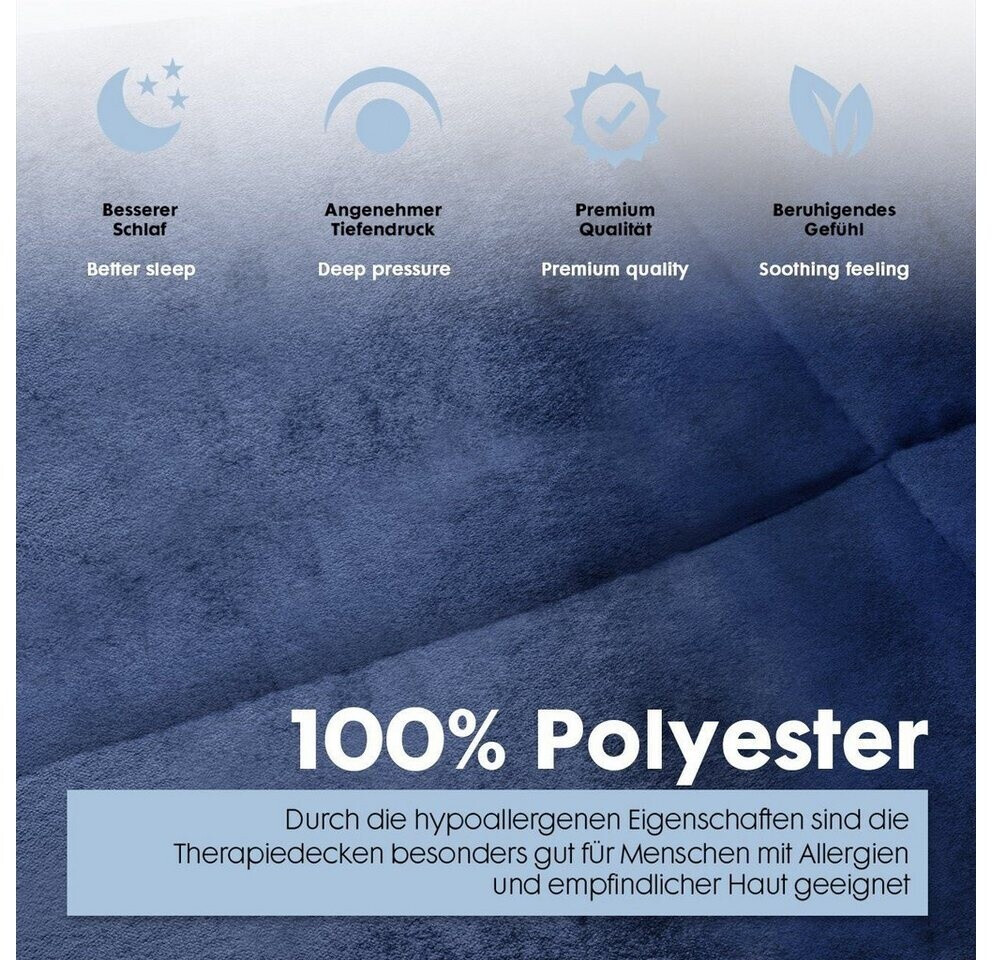 Besserer
Schlaf

Better sleep

Angenehmer
Tiefendruck

Deep pressure

Premium
Qualität

Premium quality

Beruhigendes
Gefühl

Soothing feeling

100% Polyester

Durch die hypoallergenen Eigenschaften sind die Therapiedecken besonders gut für Menschen mit Allergien und empfindlicher Haut geeignet